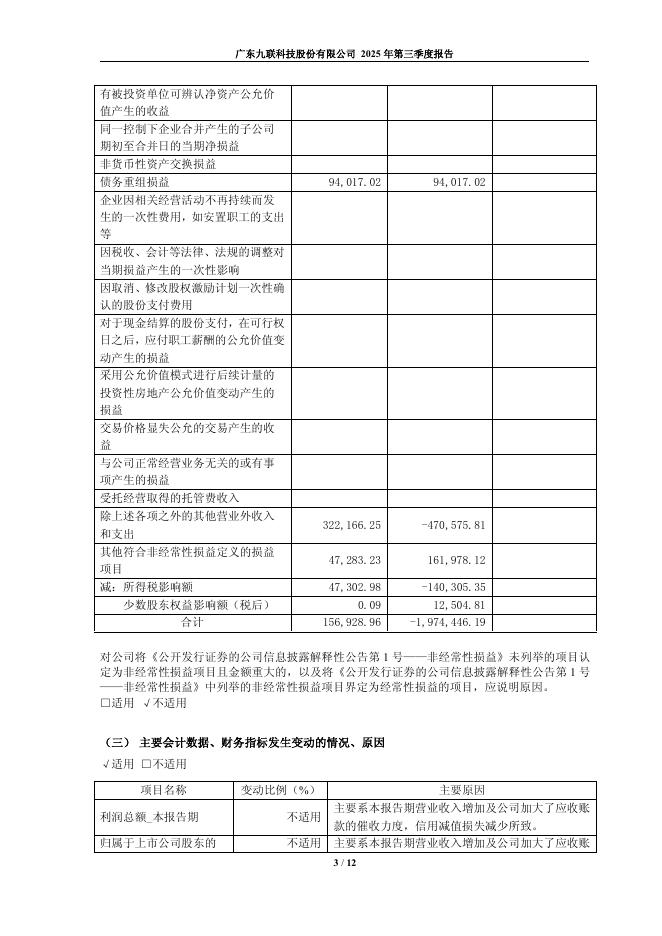 广东九联科技股份有限公司 2025 年第三季度报告

| | | | |
|---|---|---|---|
| 有被投资单位可辨认净资产公允价值产生的收益 | | | |
| 同一控制下企业合并产生的子公司期初至合并日的当期净损益 | | | |
| 非货币性资产交换损益 | | | |
| 债务重组损益 | 94,017.02 | 94,017.02 | |
| 企业因相关经营活动不再持续而发生的一次性费用，如安置职工的支出等 | | | |
| 因税收、会计等法律、法规的调整对当期损益产生的一次性影响 | | | |
| 因取消、修改股权激励计划一次性确认的股份支付费用 | | | |
| 对于现金结算的股份支付，在可行权日之后，应付职工薪酬的公允价值变动产生的损益 | | | |
| 采用公允价值模式进行后续计量的投资性房地产公允价值变动产生的损益 | | | |
| 交易价格显失公允的交易产生的收益 | | | |
| 与公司正常经营业务无关的或有事项产生的损益 | | | |
| 受托经营取得的托管费收入 | | | |
| 除上述各项之外的其他营业外收入和支出 | 322,166.25 | -470,575.81 | |
| 其他符合非经常性损益定义的损益项目 | 47,283.23 | 161,978.12 | |
| 减：所得税影响额 | 47,302.98 | -140,305.35 | |
| 少数股东权益影响额（税后） | 0.09 | 12,504.81 | |
| 合计 | 156,928.96 | -1,974,446.19 | |

对公司将《公开发行证券的公司信息披露解释性公告第 1 号——非经常性损益》未列举的项目认定为非经常性损益项目且金额重大的，以及将《公开发行证券的公司信息披露解释性公告第 1 号——非经常性损益》中列举的非经常性损益项目界定为经常性损益的项目，应说明原因。
□适用 √不适用

（三） 主要会计数据、财务指标发生变动的情况、原因
√适用 □不适用

| 项目名称 | 变动比例（%） | 主要原因 |
|---|---|---|
| 利润总额_本报告期 | 不适用 | 主要系本报告期营业收入增加及公司加大了应收账款的催收力度，信用减值损失减少所致。 |
| 归属于上市公司股东的 | 不适用 | 主要系本报告期营业收入增加及公司加大了应收账 |

3 / 12